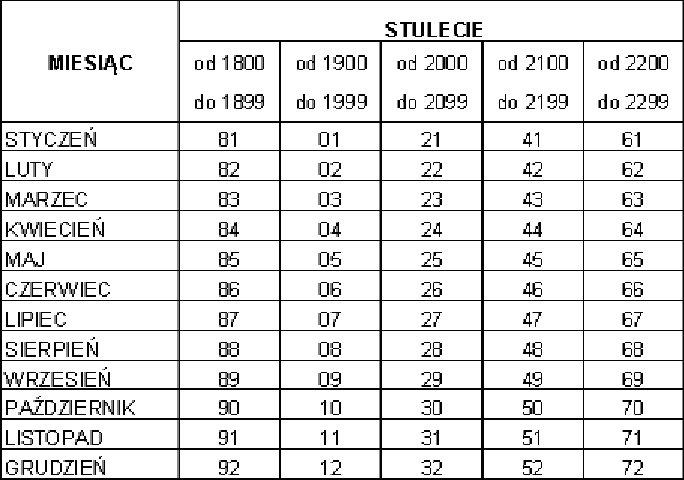 | MIESIĄC | STULECIE | | | | |
|---|---|---|---|---|---|
| | od 1800 do 1899 | od 1900 do 1999 | od 2000 do 2099 | od 2100 do 2199 | od 2200 do 2299 |
| STYCZEŃ | 81 | 01 | 21 | 41 | 61 |
| LUTY | 82 | 02 | 22 | 42 | 62 |
| MARZEC | 83 | 03 | 23 | 43 | 63 |
| KWIECIEŃ | 84 | 04 | 24 | 44 | 64 |
| MAJ | 85 | 05 | 25 | 45 | 65 |
| CZERWIEC | 86 | 06 | 26 | 46 | 66 |
| LIPIEC | 87 | 07 | 27 | 47 | 67 |
| SIERPIEŃ | 88 | 08 | 28 | 48 | 68 |
| WRZESIEŃ | 89 | 09 | 29 | 49 | 69 |
| PAŹDZIERNIK | 90 | 10 | 30 | 50 | 70 |
| LISTOPAD | 91 | 11 | 31 | 51 | 71 |
| GRUDZIEŃ | 92 | 12 | 32 | 52 | 72 |